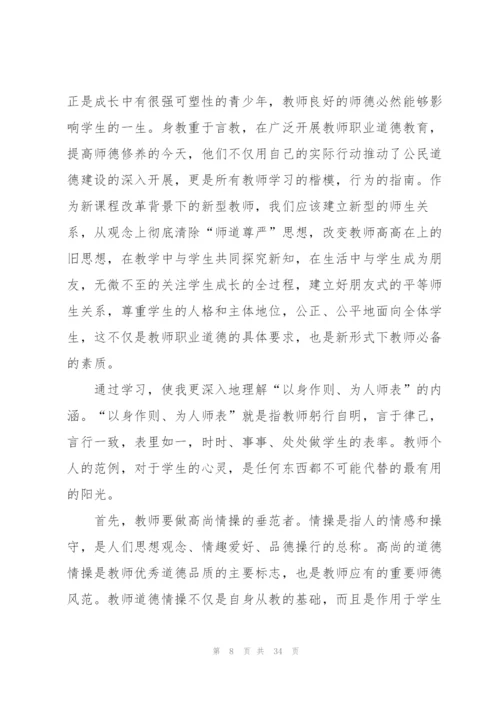 正是成长中有很强可塑性的青少年，教师良好的师德必然能够影响学生的一生。身教重于言教，在广泛开展教师职业道德教育，提高师德修养的今天，他们不仅用自己的实际行动推动了公民道德建设的深入开展，更是所有教师学习的楷模，行为的指南。作为新课程改革背景下的新型教师，我们应该建立新型的师生关系，从观念上彻底清除“师道尊严”思想，改变教师高高在上的旧思想，在教学中与学生共同探究新知，在生活中与学生成为朋友，无微不至的关注学生成长的全过程，建立好朋友式的平等师生关系，尊重学生的人格和主体地位，公正、公平地面向全体学生，这不仅是教师职业道德的具体要求，也是新形式下教师必备的素质。

通过学习，使我更深入地理解“以身作则、为人师表”的内涵。“以身作则、为人师表”就是指教师躬行自明，言于律己，言行一致，表里如一，时时、事事、处处做学生的表率。教师个人的范例，对于学生的心灵，是任何东西都不可能代替的最有用的阳光。

首先，教师要做高尚情操的垂范者。情操是指人的情感和操守，是人们思想观念、情趣爱好、品德操行的总称。高尚的道德情操是教师优秀道德品质的主要标志，也是教师应有的重要师德风范。教师道德情操不仅是自身从教的基础，而且是作用于学生

第 8 页 共 34 页